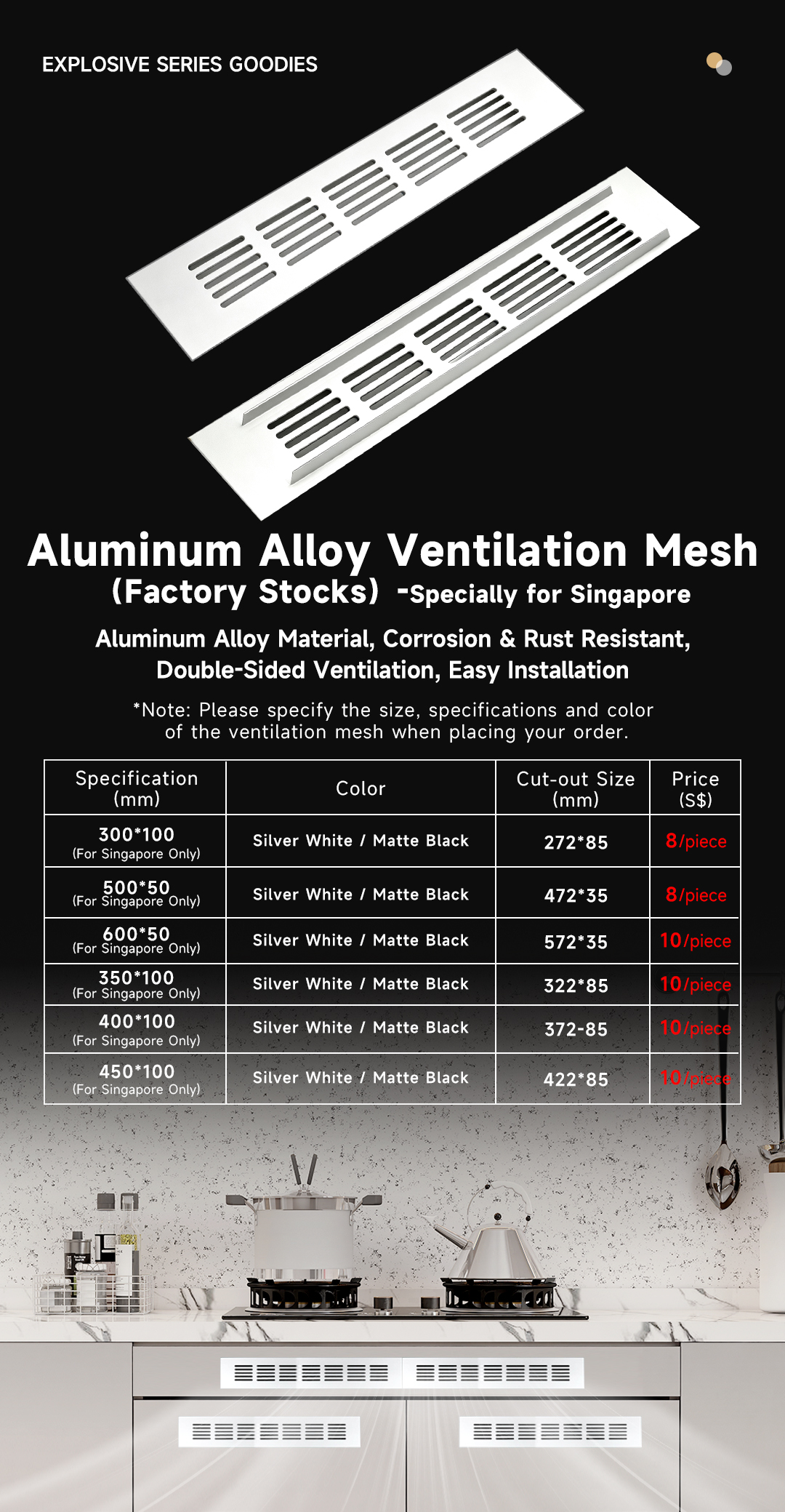 EXPLOSIVE SERIES GOODIES

Aluminum Alloy Ventilation Mesh
(Factory Stocks) -Specially for Singapore

Aluminum Alloy Material, Corrosion & Rust Resistant, Double-Sided Ventilation, Easy Installation

*Note: Please specify the size, specifications and color of the ventilation mesh when placing your order.

| Specification (mm) | Color | Cut-out Size (mm) | Price (S$) |
|---|---|---|---|
| 300*100 (For Singapore Only) | Silver White / Matte Black | 272*85 | 8/piece |
| 500*50 (For Singapore Only) | Silver White / Matte Black | 472*35 | 8/piece |
| 600*50 (For Singapore Only) | Silver White / Matte Black | 572*35 | 10/piece |
| 350*100 (For Singapore Only) | Silver White / Matte Black | 322*85 | 10/piece |
| 400*100 (For Singapore Only) | Silver White / Matte Black | 372-85 | 10/piece |
| 450*100 (For Singapore Only) | Silver White / Matte Black | 422*85 | 10/piece |